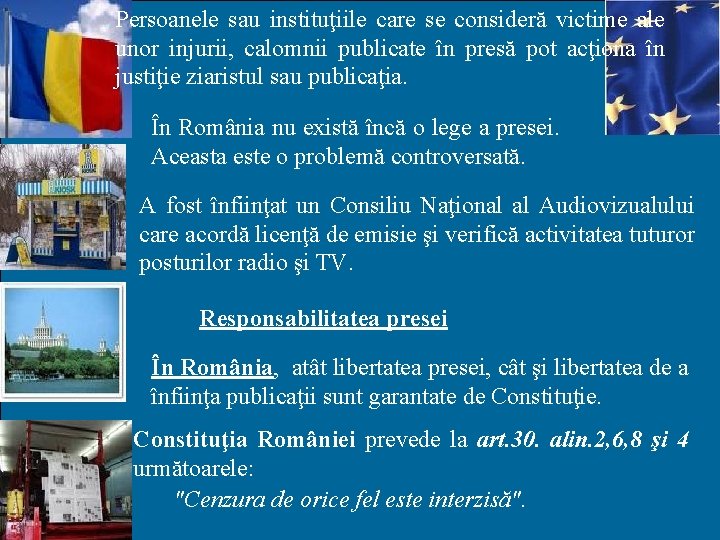 Persoanele sau instituţiile care se consideră victime ale unor injurii, calomnii publicate în presă pot acţiona în justiţie ziaristul sau publicaţia.

În România nu există încă o lege a presei. Aceasta este o problemă controversată.

A fost înfiinţat un Consiliu Naţional al Audiovizualului care acordă licenţă de emisie şi verifică activitatea tuturor posturilor radio şi TV.

Responsabilitatea presei

În România, atât libertatea presei, cât şi libertatea de a înfiinţa publicaţii sunt garantate de Constituţie.

Constituţia României prevede la art.30. alin.2,6,8 şi 4 următoarele:

"Cenzura de orice fel este interzisă".